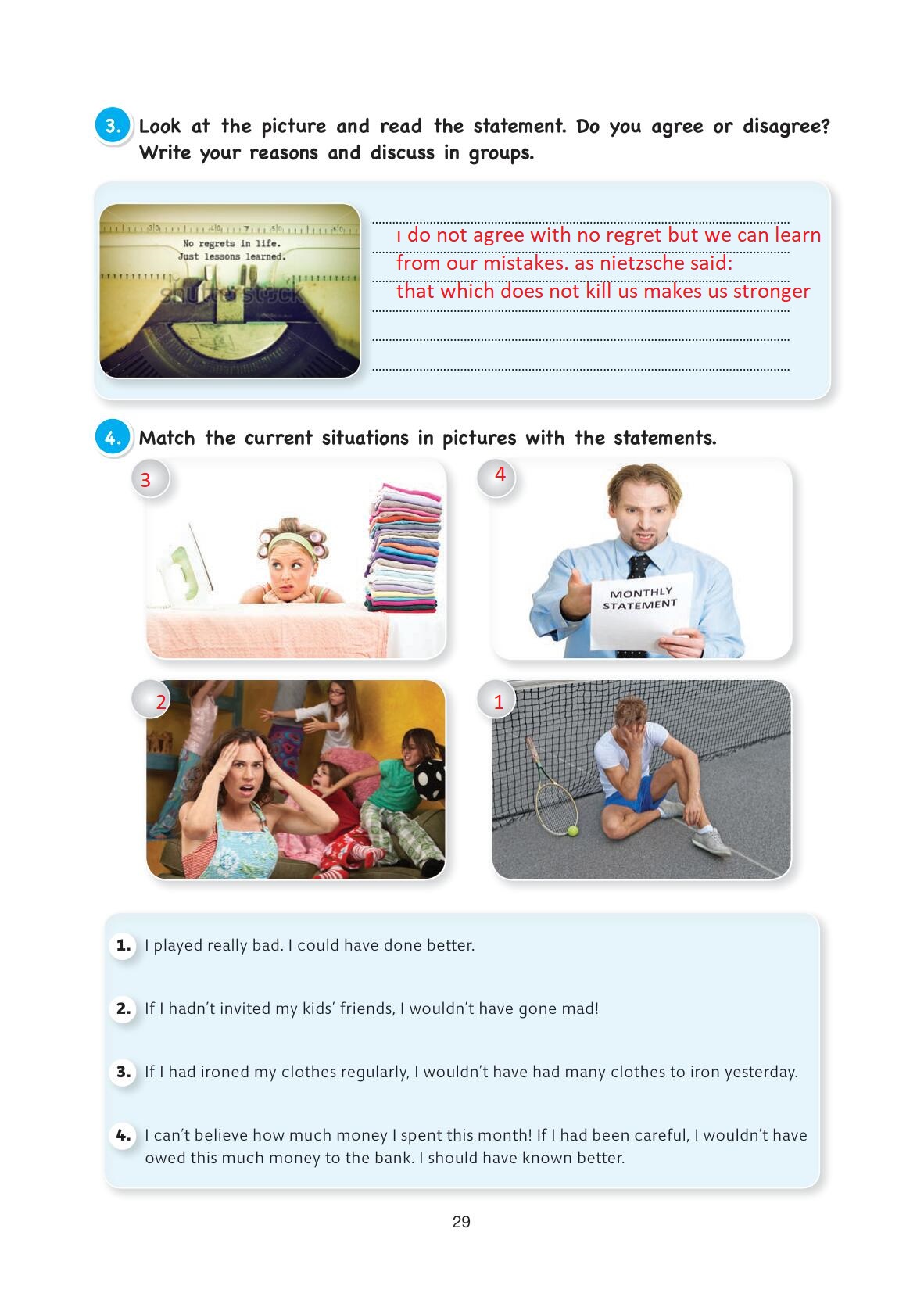 3. Look at the picture and read the statement. Do you agree or disagree? Write your reasons and discuss in groups.

No regrets in life.
Just lessons learned.

ı do not agree with no regret but we can learn from our mistakes. as nietzsche said: that which does not kill us makes us stronger

4. Match the current situations in pictures with the statements.

3

4

MONTHLY
STATEMENT

2

1

1. I played really bad. I could have done better.

2. If I hadn't invited my kids' friends, I wouldn't have gone mad!

3. If I had ironed my clothes regularly, I wouldn't have had many clothes to iron yesterday.

4. I can't believe how much money I spent this month! If I had been careful, I wouldn't have owed this much money to the bank. I should have known better.

29

shutterstock